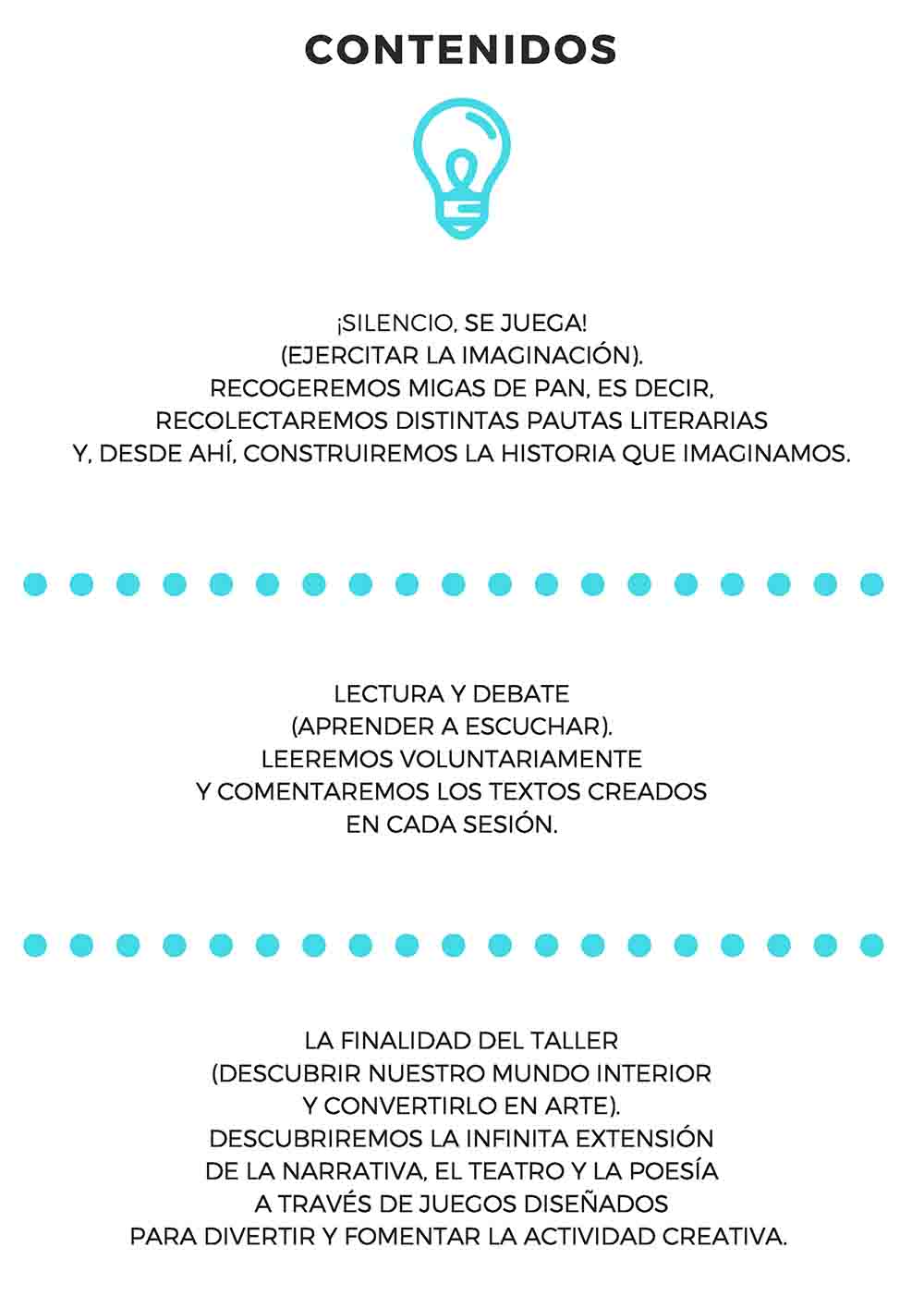 CONTENIDOS

¡SILENCIO, SE JUEGA!
(EJERCITAR LA IMAGINACIÓN).
RECOGEREMOS MIGAS DE PAN, ES DECIR, RECOLECTAREMOS DISTINTAS PAUTAS LITERARIAS Y, DESDE AHÍ, CONSTRUIREMOS LA HISTORIA QUE IMAGINAMOS.

LECTURA Y DEBATE
(APRENDER A ESCUCHAR).
LEEREMOS VOLUNTARIAMENTE Y COMENTAREMOS LOS TEXTOS CREADOS EN CADA SESIÓN.

LA FINALIDAD DEL TALLER
(DESCUBRIR NUESTRO MUNDO INTERIOR Y CONVERTIRLO EN ARTE).
DESCUBRIREMOS LA INFINITA EXTENSIÓN DE LA NARRATIVA, EL TEATRO Y LA POESÍA A TRAVÉS DE JUEGOS DISEÑADOS PARA DIVERTIR Y FOMENTAR LA ACTIVIDAD CREATIVA.